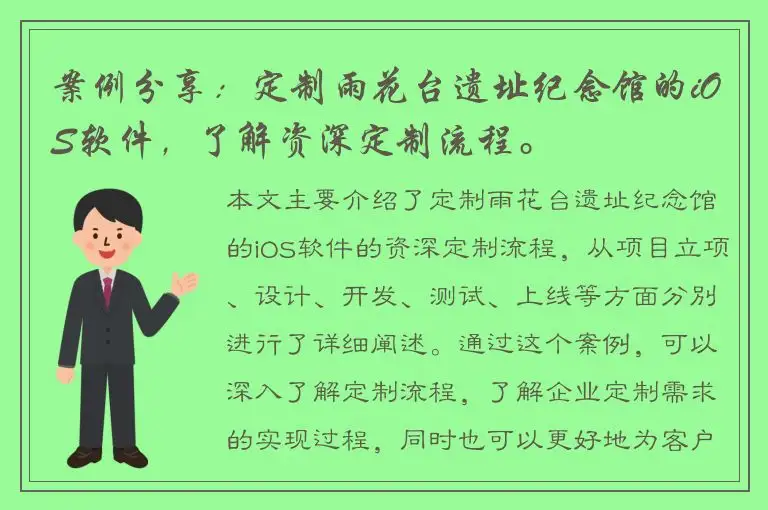 案例分享：定制雨花台遗址纪念馆的iOS软件，了解资深定制流程。

本文主要介绍了定制雨花台遗址纪念馆的iOS软件的资深定制流程，从项目立项、设计、开发、测试、上线等方面分别进行了详细阐述。通过这个案例，可以深入了解定制流程，了解企业定制需求的实现过程，同时也可以更好地为客户